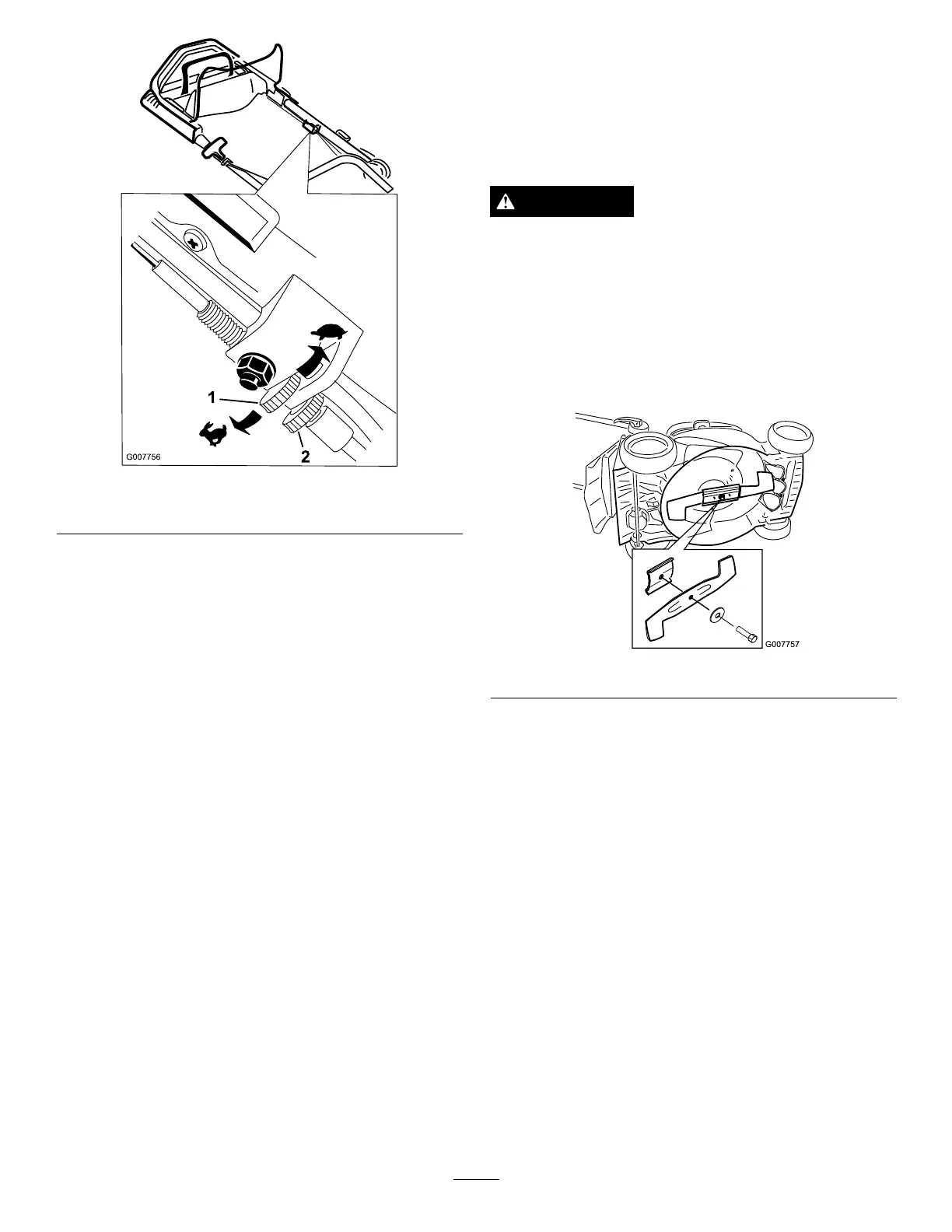 1

2

G007756

G007757